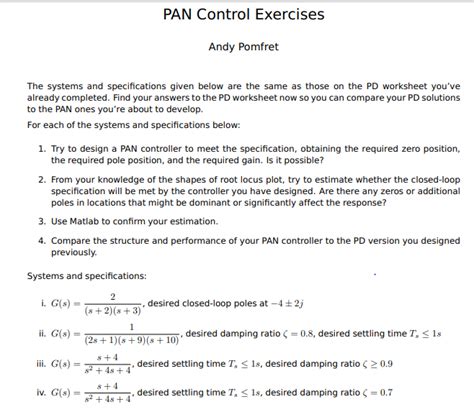 PAN Control Exercises

Andy Pomfret

The systems and specifications given below are the same as those on the PD worksheet you've already completed. Find your answers to the PD worksheet now so you can compare your PD solutions to the PAN ones you're about to develop.

For each of the systems and specifications below:

1. Try to design a PAN controller to meet the specification, obtaining the required zero position, the required pole position, and the required gain. Is it possible?

2. From your knowledge of the shapes of root locus plot, try to estimate whether the closed-loop specification will be met by the controller you have designed. Are there any zeros or additional poles in locations that might be dominant or significantly affect the response?

3. Use Matlab to confirm your estimation.

4. Compare the structure and performance of your PAN controller to the PD version you designed previously.

Systems and specifications:

i. $G(s) = \frac{2}{(s+2)(s+3)}$, desired closed-loop poles at $-4 \pm 2j$

ii. $G(s) = \frac{1}{(2s+1)(s+9)(s+10)}$, desired damping ratio $\zeta = 0.8$, desired settling time $T_s \leq 1s$

iii. $G(s) = \frac{s+4}{s^2+4s+4}$, desired settling time $T_s \leq 1s$, desired damping ratio $\zeta \geq 0.9$

iv. $G(s) = \frac{s+4}{s^2+4s+4}$, desired settling time $T_s \leq 1s$, desired damping ratio $\zeta = 0.7$